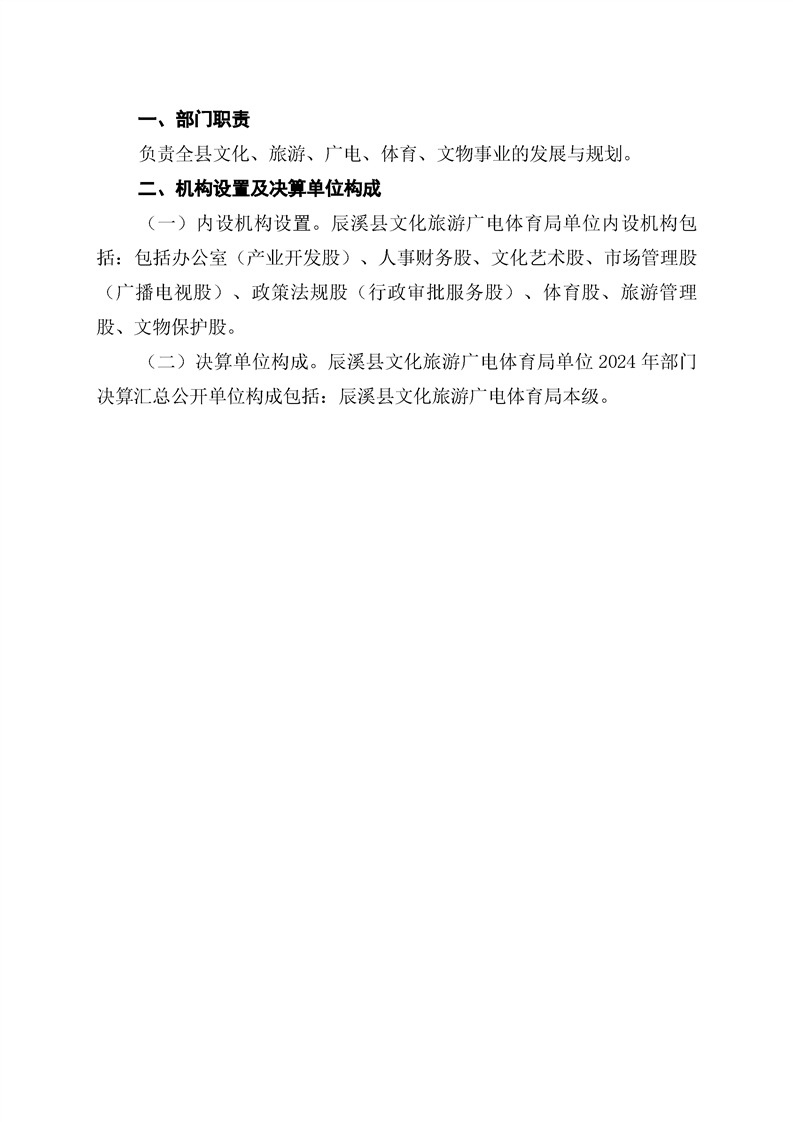 一、部门职责

负责全县文化、旅游、广电、体育、文物事业的发展与规划。

二、机构设置及决算单位构成

（一）内设机构设置。辰溪县文化旅游广电体育局单位内设机构包括：包括办公室（产业开发股）、人事财务股、文化艺术股、市场管理股（广播电视股）、政策法规股（行政审批服务股）、体育股、旅游管理股、文物保护股。

（二）决算单位构成。辰溪县文化旅游广电体育局单位 2024 年部门决算汇总公开单位构成包括：辰溪县文化旅游广电体育局本级。